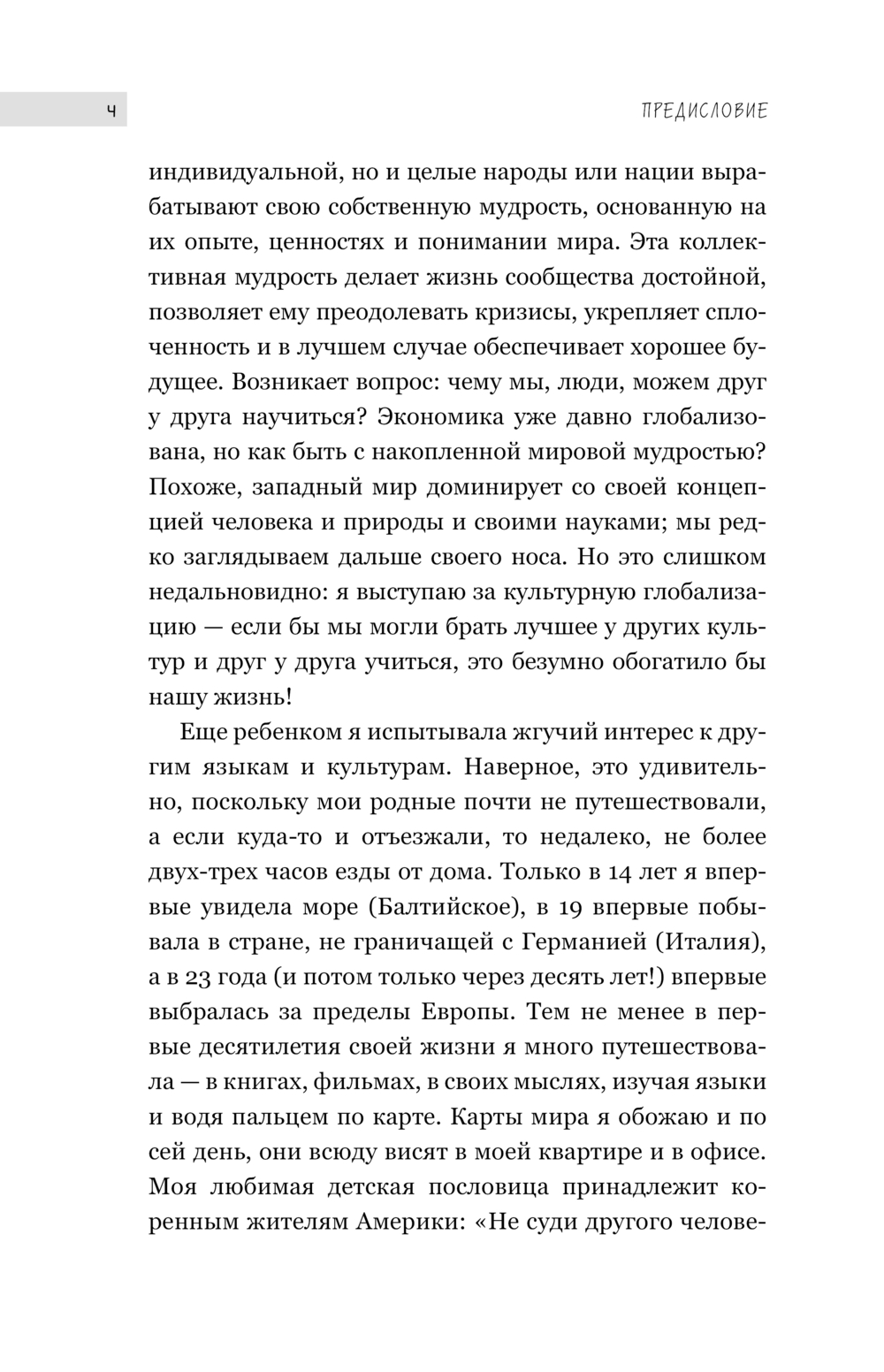 4

ПРЕДИСЛОВИЕ

индивидуальной, но и целые народы или нации вырабатывают свою собственную мудрость, основанную на их опыте, ценностях и понимании мира. Эта коллективная мудрость делает жизнь сообщества достойной, позволяет ему преодолевать кризисы, укрепляет сплоченность и в лучшем случае обеспечивает хорошее будущее. Возникает вопрос: чему мы, люди, можем друг у друга научиться? Экономика уже давно глобализована, но как быть с накопленной мировой мудростью? Похоже, западный мир доминирует со своей концепцией человека и природы и своими науками; мы редко заглядываем дальше своего носа. Но это слишком недальновидно: я выступаю за культурную глобализацию — если бы мы могли брать лучшее у других культур и друг у друга учиться, это безумно обогатило бы нашу жизнь!

Еще ребенком я испытывала жгучий интерес к другим языкам и культурам. Наверное, это удивительно, поскольку мои родные почти не путешествовали, а если куда-то и отъезжали, то недалеко, не более двух-трех часов езды от дома. Только в 14 лет я впервые увидела море (Балтийское), в 19 впервые побывала в стране, не граничащей с Германией (Италия), а в 23 года (и потом только через десять лет!) впервые выбралась за пределы Европы. Тем не менее в первые десятилетия своей жизни я много путешествовала — в книгах, фильмах, в своих мыслях, изучая языки и водя пальцем по карте. Карты мира я обожаю и по сей день, они всюду висят в моей квартире и в офисе. Моя любимая детская пословица принадлежит коренным жителям Америки: «Не суди другого челове-